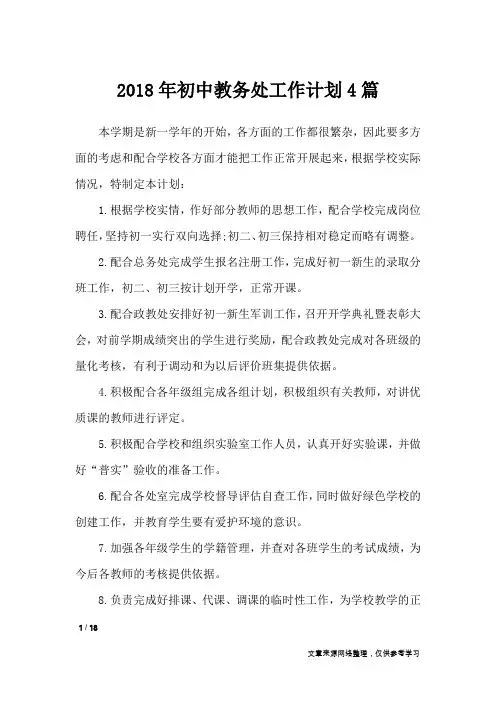 2018年初中教务处工作计划4篇

本学期是新一学年的开始，各方面的工作都很繁杂，因此要多方面的考虑和配合学校各方面才能把工作正常开展起来，根据学校实际情况，特制定本计划：

1.根据学校实情，作好部分教师的思想工作，配合学校完成岗位聘任，坚持初一实行双向选择;初二、初三保持相对稳定而略有调整。

2.配合总务处完成学生报名注册工作，完成好初一新生的录取分班工作，初二、初三按计划开学，正常开课。

3.配合政教处安排好初一新生军训工作，召开开学典礼暨表彰大会，对前学期成绩突出的学生进行奖励，配合政教处完成对各班级的量化考核，有利于调动和为以后评价班集提供依据。

4.积极配合各年级组完成各组计划，积极组织有关教师，对讲优质课的教师进行评定。

5.积极配合学校和组织实验室工作人员，认真开好实验课，并做好“普实”验收的准备工作。

6.配合各处室完成学校督导评估自查工作，同时做好绿色学校的创建工作，并教育学生要有爱护环境的意识。

7.加强各年级学生的学籍管理，并查对各班学生的考试成绩，为今后各教师的考核提供依据。

8.负责完成好排课、代课、调课的临时性工作，为学校教学的正

1 / 18

文章来源网络整理，仅供参考学习